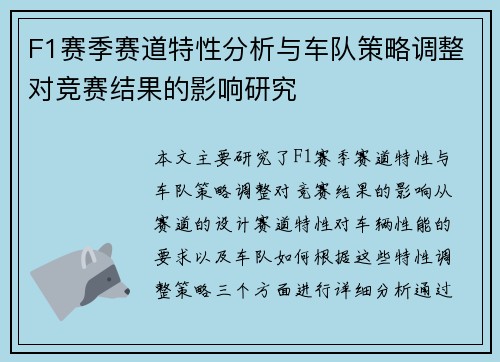 F1赛季赛道特性分析与车队策略调整对竞赛结果的影响研究

本文主要研究了F1赛季赛道特性与车队策略调整对竞赛结果的影响从赛道的设计赛道特性对车辆性能的要求以及车队如何根据这些特性调整策略三个方面进行详细分析通过